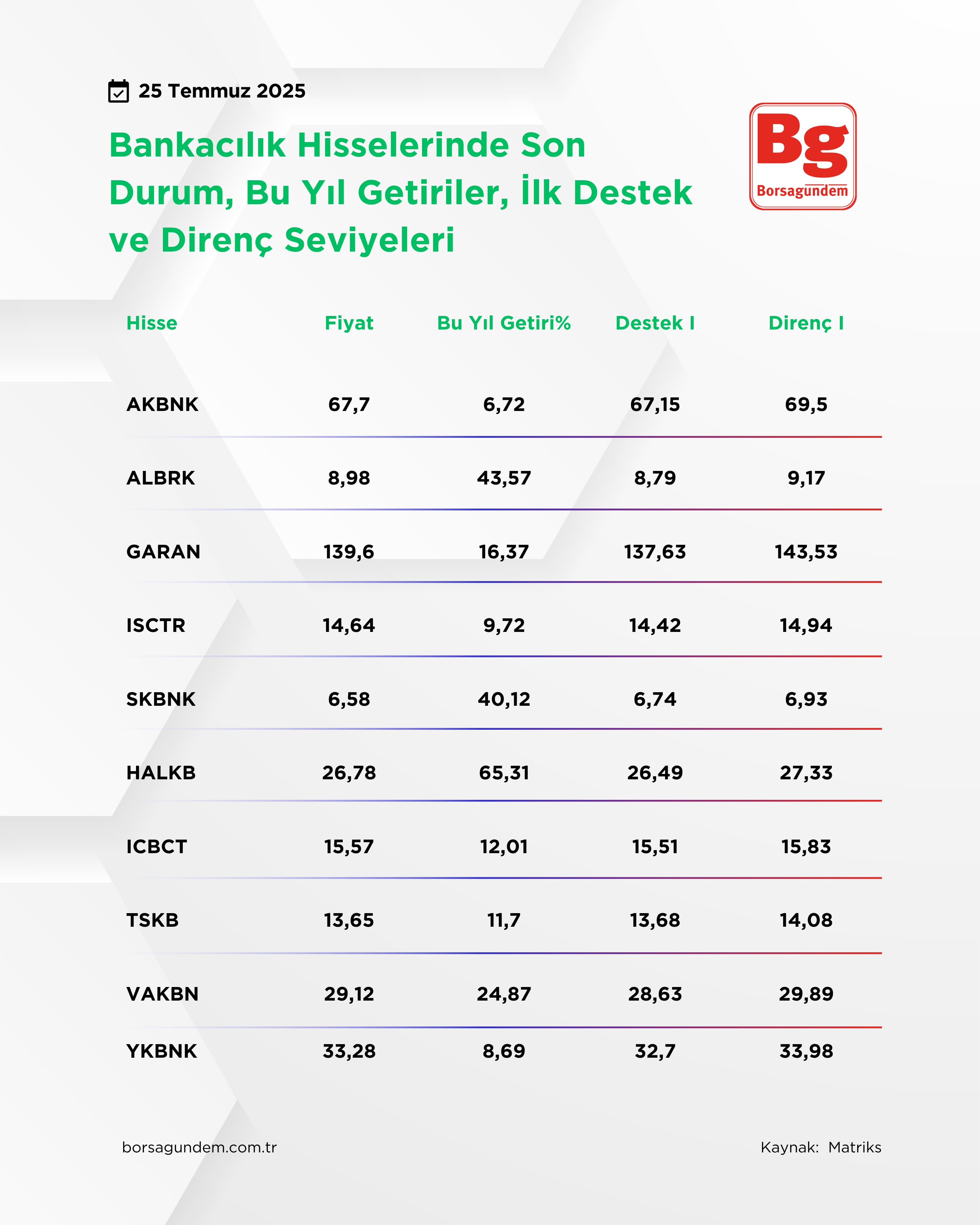 25 Temmuz 2025

Bankacılık Hisselerinde Son Durum, Bu Yıl Getiriler, İlk Destek ve Direnç Seviyeleri

Bg
Borsagundem

| Hisse | Fiyat | Bu Yıl Getiri% | Destek I | Direnç I |
|---|---|---|---|---|
| AKBNK | 67,7 | 6,72 | 67,15 | 69,5 |
| ALBRK | 8,98 | 43,57 | 8,79 | 9,17 |
| GARAN | 139,6 | 16,37 | 137,63 | 143,53 |
| ISCTR | 14,64 | 9,72 | 14,42 | 14,94 |
| SKBNK | 6,58 | 40,12 | 6,74 | 6,93 |
| HALKB | 26,78 | 65,31 | 26,49 | 27,33 |
| ICBCT | 15,57 | 12,01 | 15,51 | 15,83 |
| TSKB | 13,65 | 11,7 | 13,68 | 14,08 |
| VAKBN | 29,12 | 24,87 | 28,63 | 29,89 |
| YKBNK | 33,28 | 8,69 | 32,7 | 33,98 |

borsagundem.com.tr

Kaynak: Matriks